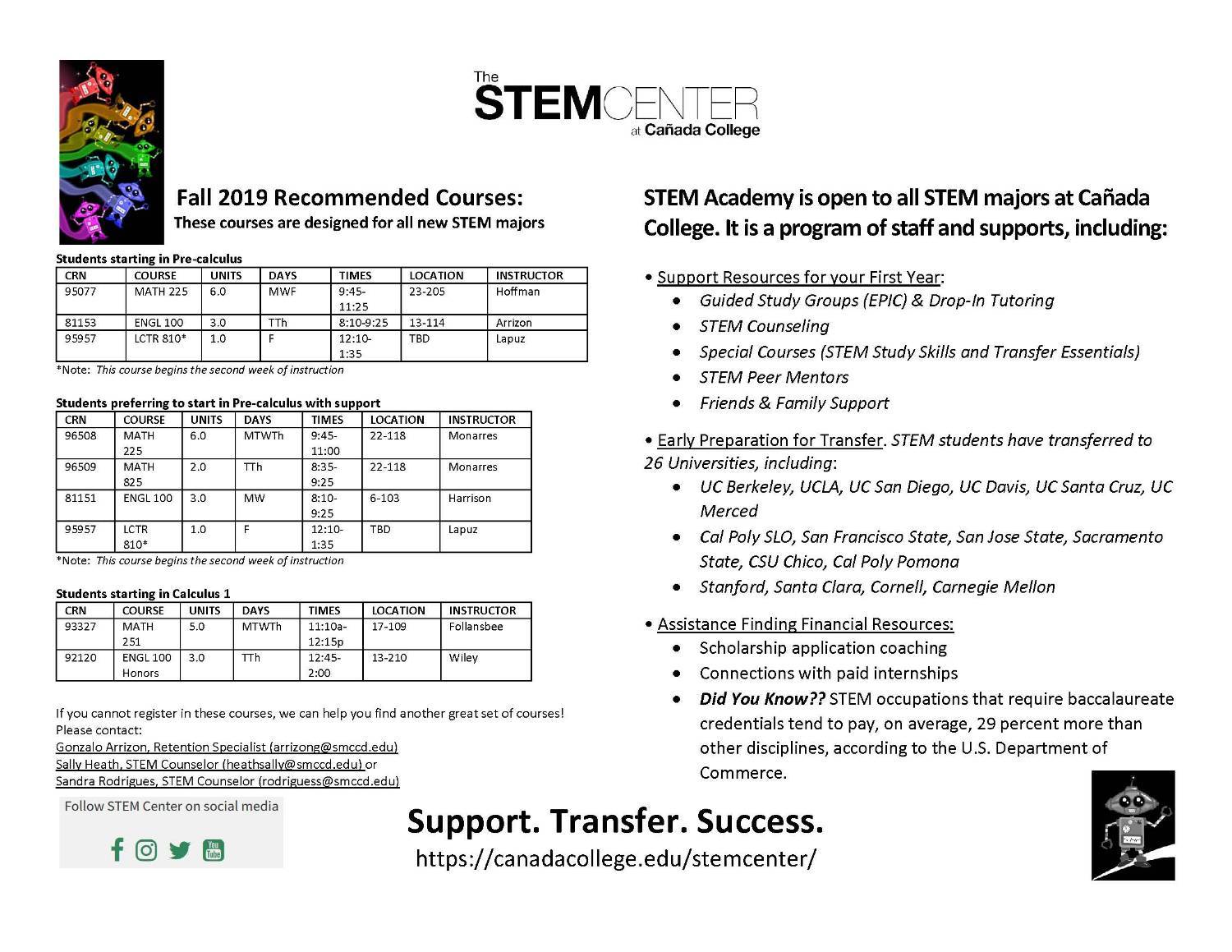 The STEMCENTER at Cañada College

Fall 2019 Recommended Courses:
These courses are designed for all new STEM majors

Students starting in Pre-calculus

| CRN | COURSE | UNITS | DAYS | TIMES | LOCATION | INSTRUCTOR |
|---|---|---|---|---|---|---|
| 95077 | MATH 225 | 6.0 | MWF | 9:45-11:25 | 23-205 | Hoffman |
| 81153 | ENGL 100 | 3.0 | TTh | 8:10-9:25 | 13-114 | Arrizon |
| 95957 | LCTR 810* | 1.0 | F | 12:10-1:35 | TBD | Lapuz |

*Note: This course begins the second week of instruction

Students preferring to start in Pre-calculus with support

| CRN | COURSE | UNITS | DAYS | TIMES | LOCATION | INSTRUCTOR |
|---|---|---|---|---|---|---|
| 96508 | MATH 225 | 6.0 | MTWTh | 9:45-11:00 | 22-118 | Monarres |
| 96509 | MATH 825 | 2.0 | TTh | 8:35-9:25 | 22-118 | Monarres |
| 81151 | ENGL 100 | 3.0 | MW | 8:10-9:25 | 6-103 | Harrison |
| 95957 | LCTR 810* | 1.0 | F | 12:10-1:35 | TBD | Lapuz |

*Note: This course begins the second week of instruction

Students starting in Calculus 1

| CRN | COURSE | UNITS | DAYS | TIMES | LOCATION | INSTRUCTOR |
|---|---|---|---|---|---|---|
| 93327 | MATH 251 | 5.0 | MTWTh | 11:10a-12:15p | 17-109 | Follansbee |
| 92120 | ENGL 100 Honors | 3.0 | TTh | 12:45-2:00 | 13-210 | Wiley |

If you cannot register in these courses, we can help you find another great set of courses! Please contact:
Gonzalo Arrizon, Retention Specialist (arrizong@smccd.edu)
Sally Heath, STEM Counselor (heathsally@smccd.edu) or
Sandra Rodrigues, STEM Counselor (rodriguess@smccd.edu)

Follow STEM Center on social media

STEM Academy is open to all STEM majors at Cañada College. It is a program of staff and supports, including:

• Support Resources for your First Year:
• Guided Study Groups (EPIC) & Drop-In Tutoring
• STEM Counseling
• Special Courses (STEM Study Skills and Transfer Essentials)
• STEM Peer Mentors
• Friends & Family Support

• Early Preparation for Transfer. STEM students have transferred to 26 Universities, including:
• UC Berkeley, UCLA, UC San Diego, UC Davis, UC Santa Cruz, UC Merced
• Cal Poly SLO, San Francisco State, San Jose State, Sacramento State, CSU Chico, Cal Poly Pomona
• Stanford, Santa Clara, Cornell, Carnegie Mellon

• Assistance Finding Financial Resources:
• Scholarship application coaching
• Connections with paid internships
• Did You Know?? STEM occupations that require baccalaureate credentials tend to pay, on average, 29 percent more than other disciplines, according to the U.S. Department of Commerce.

Support. Transfer. Success.
https://canadacollege.edu/stemcenter/